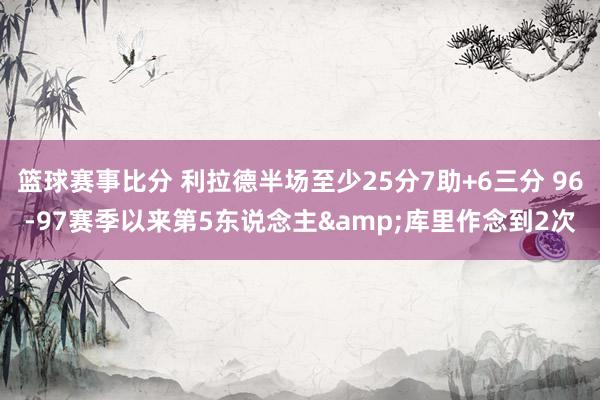 篮球赛事比分 利拉德半场至少25分7助+6三分 96-97赛季以来第5东说念主&amp;库里作念到2次